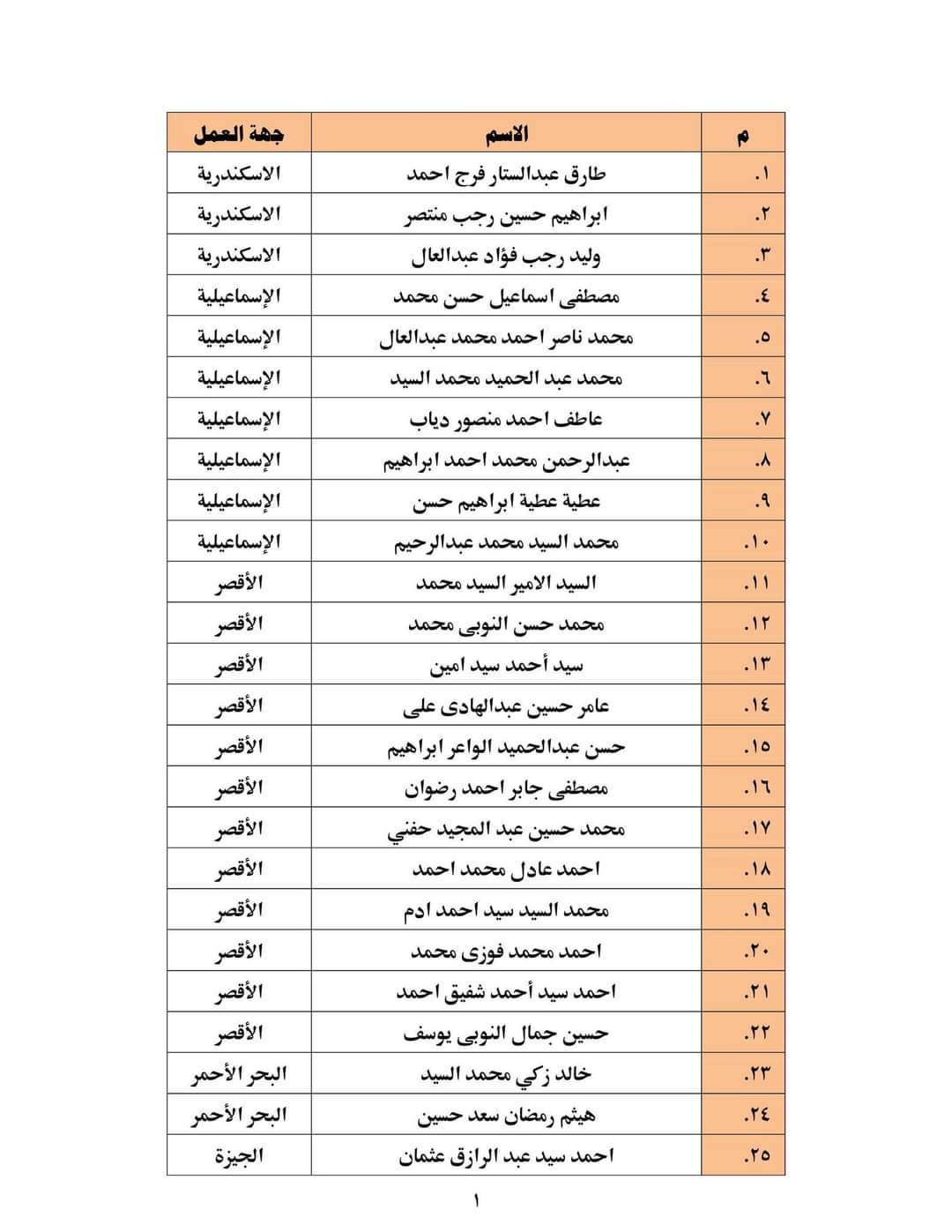 | م | الاسم | جهة العمل |
|---|---|---|
| ١. | طارق عبدالستار فرج احمد | الاسكندرية |
| ٢. | ابراهيم حسين رجب منتصر | الاسكندرية |
| ٣. | وليد رجب فؤاد عبدالعال | الاسكندرية |
| ٤. | مصطفى اسماعيل حسن محمد | الإسماعيلية |
| ٥. | محمد ناصر احمد محمد عبدالعال | الإسماعيلية |
| ٦. | محمد عبد الحميد محمد السيد | الإسماعيلية |
| ٧. | عاطف احمد منصور دياب | الإسماعيلية |
| ٨. | عبدالرحمن محمد احمد ابراهيم | الإسماعيلية |
| ٩. | عطية عطية ابراهيم حسن | الإسماعيلية |
| ١٠. | محمد السيد محمد عبدالرحيم | الإسماعيلية |
| ١١. | السيد الامير السيد محمد | الأقصر |
| ١٢. | محمد حسن النوبى محمد | الأقصر |
| ١٣. | سيد أحمد سيد امين | الأقصر |
| ١٤. | عامر حسين عبدالهادى على | الأقصر |
| ١٥. | حسن عبدالحميد الواعر ابراهيم | الأقصر |
| ١٦. | مصطفى جابر احمد رضوان | الأقصر |
| ١٧. | محمد حسين عبد المجيد حفني | الأقصر |
| ١٨. | احمد عادل محمد احمد | الأقصر |
| ١٩. | محمد السيد سيد احمد ادم | الأقصر |
| ٢٠. | احمد محمد فوزى محمد | الأقصر |
| ٢١. | احمد سيد أحمد شفيق احمد | الأقصر |
| ٢٢. | حسين جمال النوبى يوسف | الأقصر |
| ٢٣. | خالد زكي محمد السيد | البحر الأحمر |
| ٢٤. | هيثم رمضان سعد حسين | البحر الأحمر |
| ٢٥. | احمد سيد عبد الرازق عثمان | الجيزة |

١